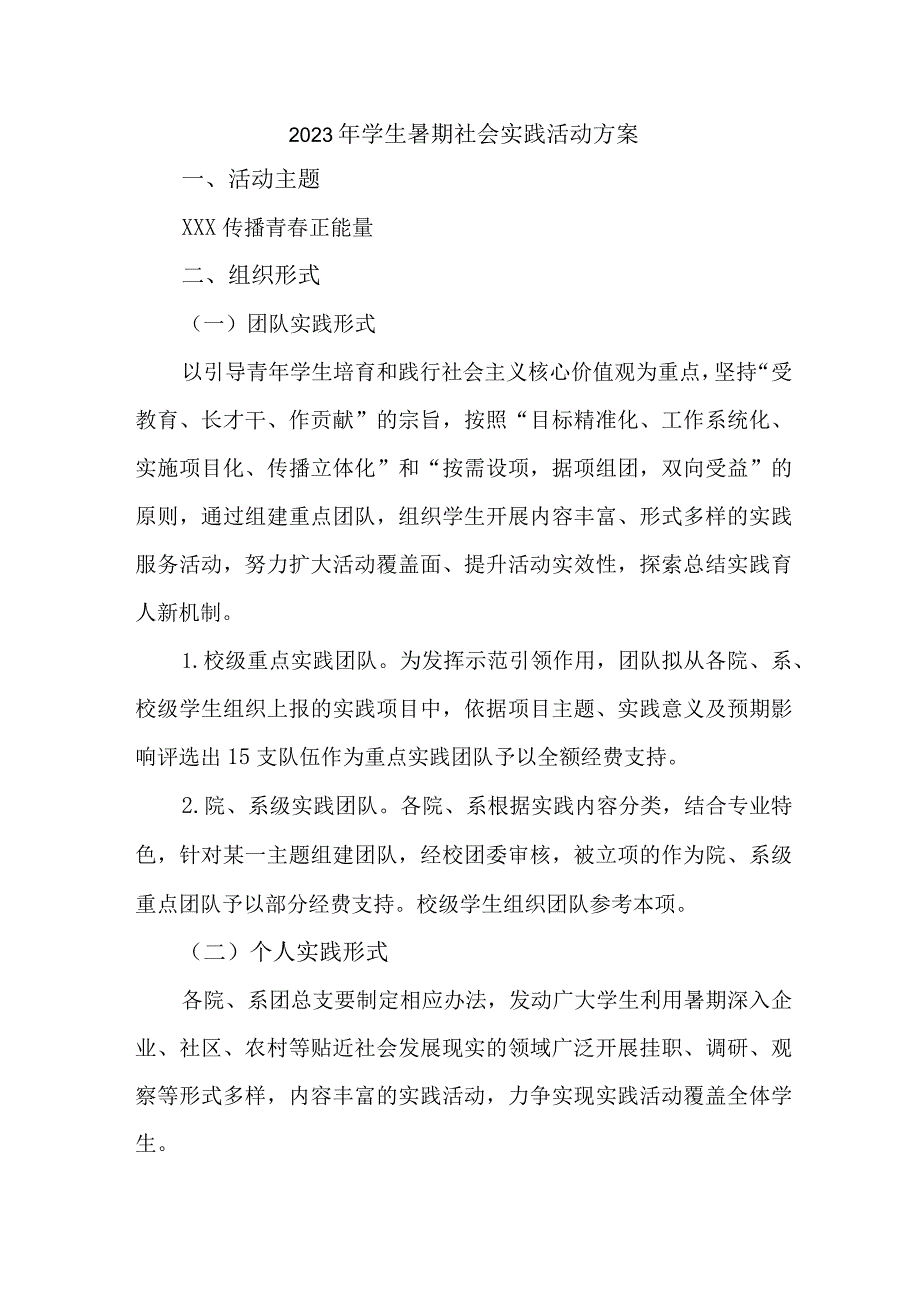 2023年学生暑期社会实践活动方案

一、活动主题

XXX传播青春正能量

二、组织形式

（一）团队实践形式

以引导青年学生培育和践行社会主义核心价值观为重点，坚持“受教育、长才干、作贡献”的宗旨，按照“目标精准化、工作系统化、实施项目化、传播立体化”和“按需设项，据项组团，双向受益”的原则，通过组建重点团队，组织学生开展内容丰富、形式多样的实践服务活动，努力扩大活动覆盖面、提升活动实效性，探索总结实践育人新机制。

1.校级重点实践团队。为发挥示范引领作用，团队拟从各院、系、校级学生组织上报的实践项目中，依据项目主题、实践意义及预期影响评选出15支队伍作为重点实践团队予以全额经费支持。

2.院、系级实践团队。各院、系根据实践内容分类，结合专业特色，针对某一主题组建团队，经校团委审核，被立项的作为院、系级重点团队予以部分经费支持。校级学生组织团队参考本项。

（二）个人实践形式

各院、系团总支要制定相应办法，发动广大学生利用暑期深入企业、社区、农村等贴近社会发展现实的领域广泛开展挂职、调研、观察等形式多样，内容丰富的实践活动，力争实现实践活动覆盖全体学生。